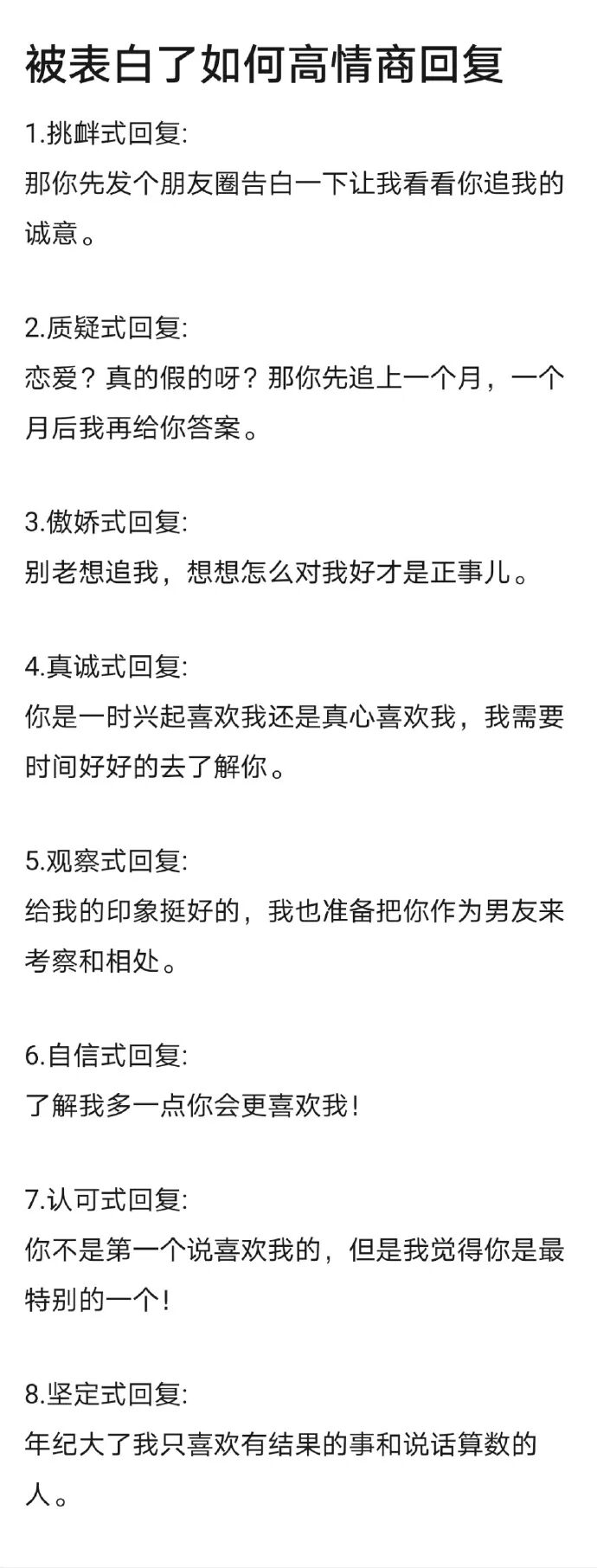 被表白了如何高情商回复

1.挑衅式回复:
那你先发个朋友圈告白一下让我看看你追我的诚意。

2.质疑式回复:
恋爱？真的假的呀？那你先追上一个月，一个月后我再给你答案。

3.傲娇式回复:
别老想追我，想想怎么对我好才是正事儿。

4.真诚式回复:
你是一时兴起喜欢我还是真心喜欢我，我需要时间好好的去了解你。

5.观察式回复:
给我的印象挺好的，我也准备把你作为男友来考察和相处。

6.自信式回复:
了解我多一点你会更喜欢我！

7.认可式回复:
你不是第一个说喜欢我的，但是我觉得你是最特别的一个！

8.坚定式回复:
年纪大了我只喜欢有结果的事和说话算数的人。